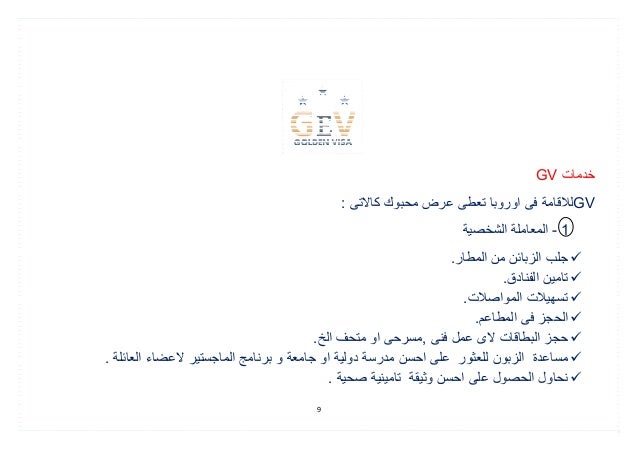 GEV
GOLDEN VISA

خدمات GV

GVللاقامة فى اوروبا تعطى عرض محبوك كالاتى :

1- المعاملة الشخصية

✓ جلب الزبائن من المطار.
✓ تامين الفنادق.
✓ تسهيلات المواصلات.
✓ الحجز فى المطاعم.
✓ حجز البطاقات لاى عمل فنى ,مسرحى او متحف الخ.
✓ مساعدة الزبون للعثور على احسن مدرسة دولية او جامعة و برنامج الماجستير لاعضاء العائلة .
✓ نحاول الحصول على احسن وثيقة تامينية صحية .

9